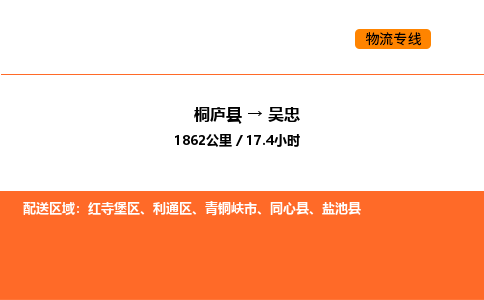 物流专线

桐庐县 → 吴忠

1862公里 / 17.4小时

配送区域：红寺堡区、利通区、青铜峡市、同心县、盐池县